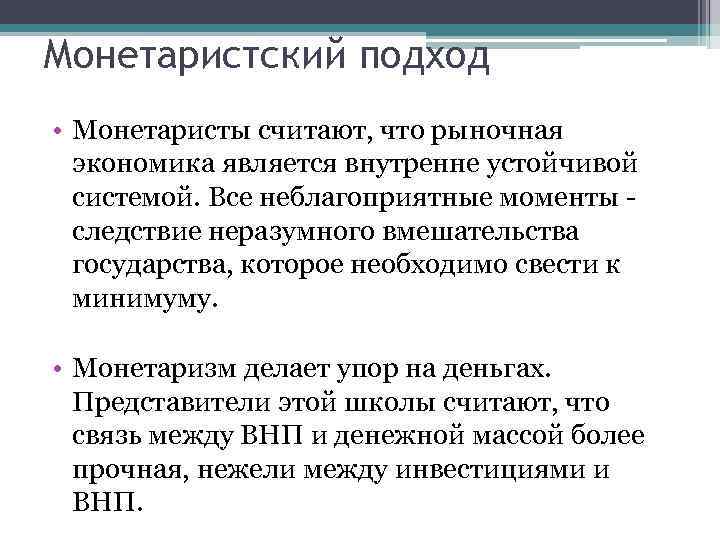 Монетаристский подход

• Монетаристы считают, что рыночная экономика является внутренне устойчивой системой. Все неблагоприятные моменты - следствие неразумного вмешательства государства, которое необходимо свести к минимуму.

• Монетаризм делает упор на деньгах. Представители этой школы считают, что связь между ВНП и денежной массой более прочная, нежели между инвестициями и ВНП.